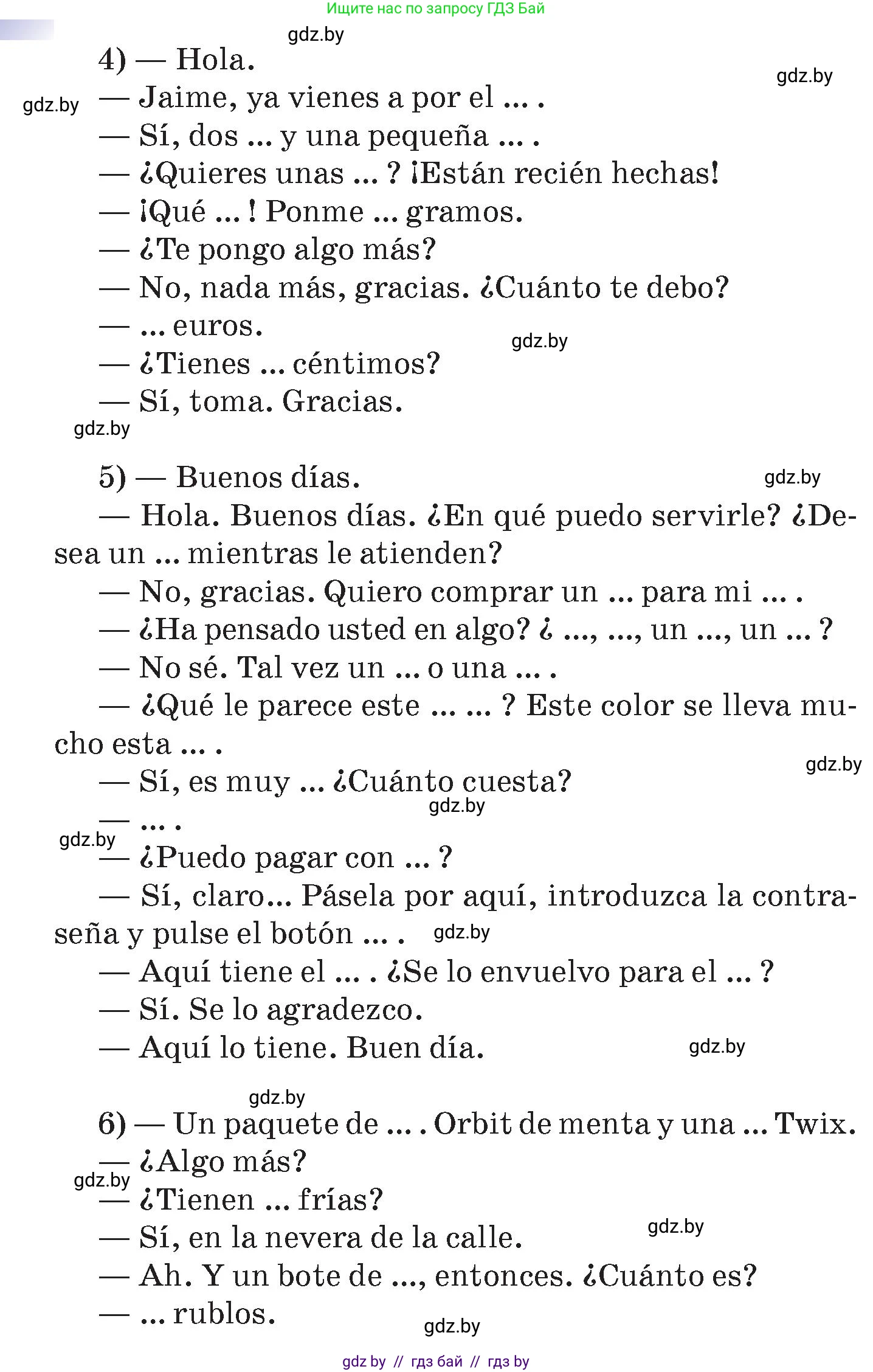 Ищите нас по запросу ГДЗ Бай

gdz.by

4) — Hola.

gdz.by

gdz.by

— Jaime, ya vienes a por el ... .
— Sí, dos ... y una pequeña ... .
— ¿Quieres unas ... ? ¡Están recién hechas!
— ¡Qué ... ! Ponme ... gramos.
— ¿Te pongo algo más?
— No, nada más, gracias. ¿Cuánto te debo?
— ... euros.

gdz.by

— ¿Tienes ... céntimos?
— Sí, toma. Gracias.

gdz.by

5) — Buenos días.

gdz.by

— Hola. Buenos días. ¿En qué puedo servirle? ¿Desea un ... mientras le atienden?
— No, gracias. Quiero comprar un ... para mi ... .
— ¿Ha pensado usted en algo? ¿ ..., ..., un ..., un ... ?
— No sé. Tal vez un ... o una ... .
— ¿Qué le parece este ... ... ? Este color se lleva mucho esta ... .

gdz.by

— Sí, es muy ... ¿Cuánto cuesta?

gdz.by

— ... .

gdz.by

— ¿Puedo pagar con ... ?
— Sí, claro... Pásela por aquí, introduzca la contraseña y pulse el botón ... .

gdz.by

— Aquí tiene el ... . ¿Se lo envuelvo para el ... ?
— Sí. Se lo agradezco.
— Aquí lo tiene. Buen día.

gdz.by

gdz.by

6) — Un paquete de ... . Orbit de menta y una ... Twix.
— ¿Algo más?

gdz.by

— ¿Tienen ... frías?
— Sí, en la nevera de la calle.

gdz.by

— Ah. Y un bote de ..., entonces. ¿Cuánto es?
— ... rublos.

gdz.by

gdz by // гдз бай // гдз by